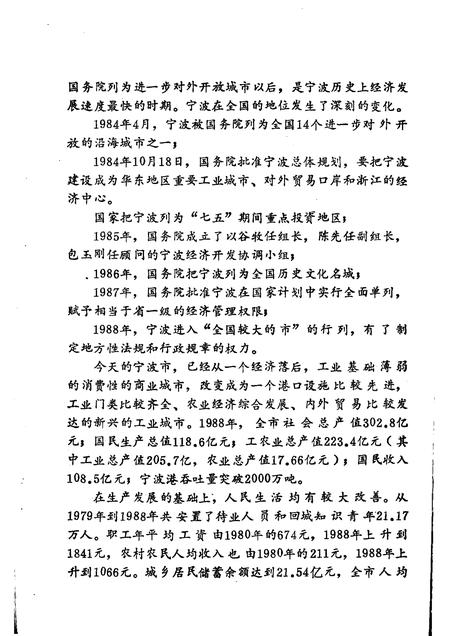 国务院列为进一步对外开放城市以后，是宁波历史上经济发展速度最快的时期。宁波在全国的地位发生了深刻的变化。

1984年4月，宁波被国务院列为全国14个进一步对外开放的沿海城市之一；

1984年10月18日，国务院批准宁波总体规划，要把宁波建设成为华东地区重要工业城市、对外贸易口岸和浙江的经济中心。

国家把宁波列为“七五”期间重点投资地区；

1985年，国务院成立了以谷牧任组长，陈先任副组长，包玉刚任顾问的宁波经济开发协调小组；

.1986年，国务院把宁波列为全国历史文化名城；

1987年，国务院批准宁波在国家计划中实行全面单列，赋予相当于省一级的经济管理权限；

1988年，宁波进入“全国较大的市”的行列，有了制定地方性法规和行政规章的权力。

今天的宁波市，已经从一个经济落后，工业基础薄弱的消费性的商业城市，改变成为一个港口设施比较先进，工业门类比较齐全、农业经济综合发展、内外贸易比较发达的新兴的工业城市。1988年，全市社会总产值302.8亿元；国民生产总值118.6亿元；工农业总产值223.4亿元（其中工业总产值205.7亿，农业总产值17.66亿元）；国民收入108.5亿元；宁波港吞吐量突破2000万吨。

在生产发展的基础上，人民生活均有较大改善。从1979年到1988年共安置了待业人员和回城知识青年21.17万人。职工年平均工资由1980年的674元，1988年上升到1841元，农村农民人均收入也由1980年的211元，1988年上升到1066元。城乡居民储蓄余额达到21.54亿元，全市人均